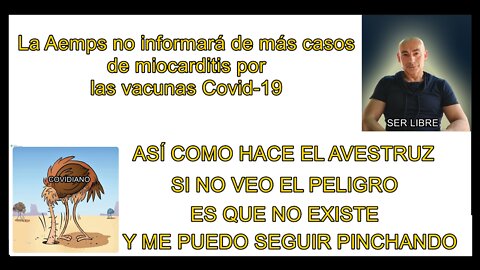 La Aemps no informará de más casos de miocarditis por las vacunas Covid-19

SER LIBRE

COVIDIANO

ASÍ COMO HACE EL AVESTRUZ
SI NO VEO EL PELIGRO
ES QUE NO EXISTE
Y ME PUEDO SEGUIR PINCHANDO